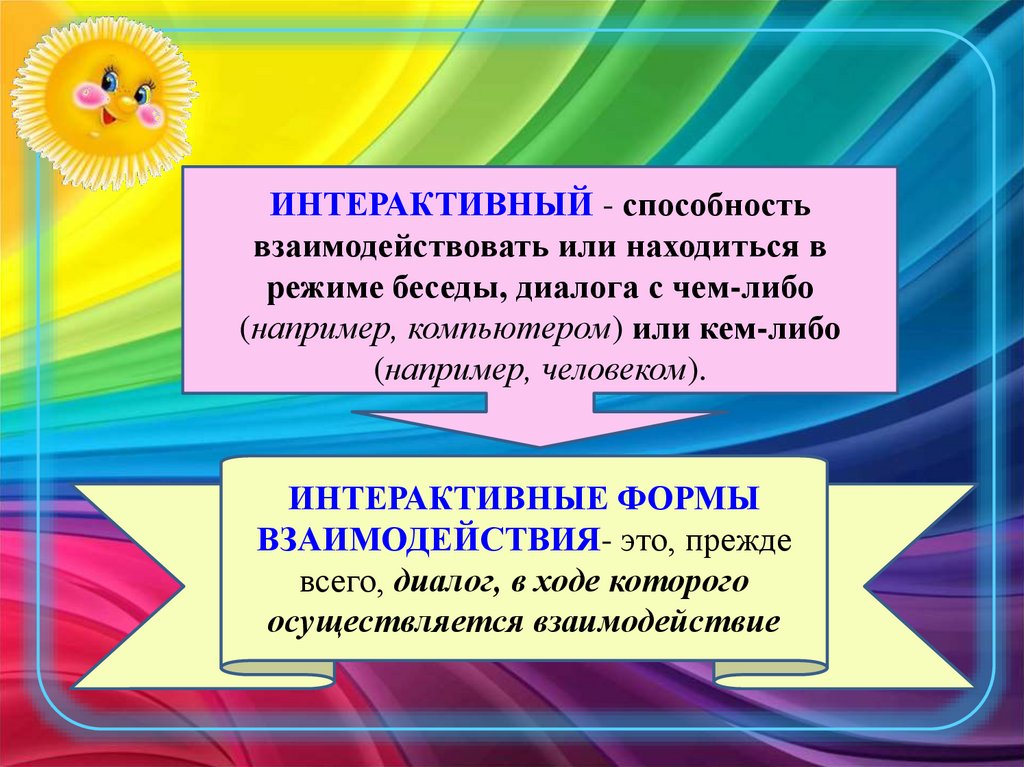 ИНТЕРАКТИВНЫЙ - способность взаимодействовать или находиться в режиме беседы, диалога с чем-либо (например, компьютером) или кем-либо (например, человеком).

ИНТЕРАКТИВНЫЕ ФОРМЫ ВЗАИМОДЕЙСТВИЯ- это, прежде всего, диалог, в ходе которого осуществляется взаимодействие